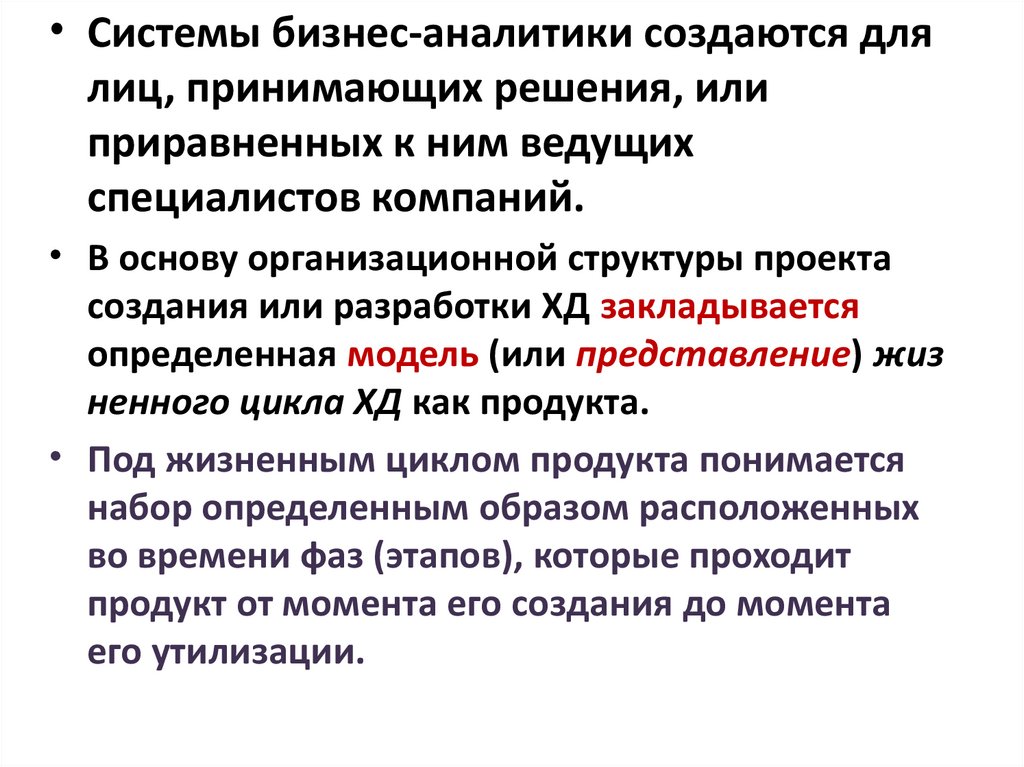 • Системы бизнес-аналитики создаются для лиц, принимающих решения, или приравненных к ним ведущих специалистов компаний.

• В основу организационной структуры проекта создания или разработки ХД закладывается определенная модель (или представление) жиз ненного цикла ХД как продукта.

• Под жизненным циклом продукта понимается набор определенным образом расположенных во времени фаз (этапов), которые проходит продукт от момента его создания до момента его утилизации.